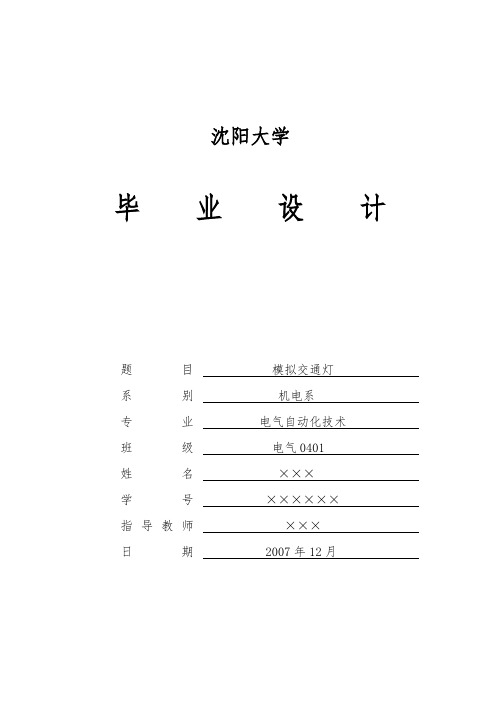 沈阳大学

毕 业 设 计

题 目 模拟交通灯

系 别 机电系

专 业 电气自动化技术

班 级 电气 0401

姓 名 ×××

学 号 ××××××

指 导 教 师 ×××

日 期 2007 年 12 月